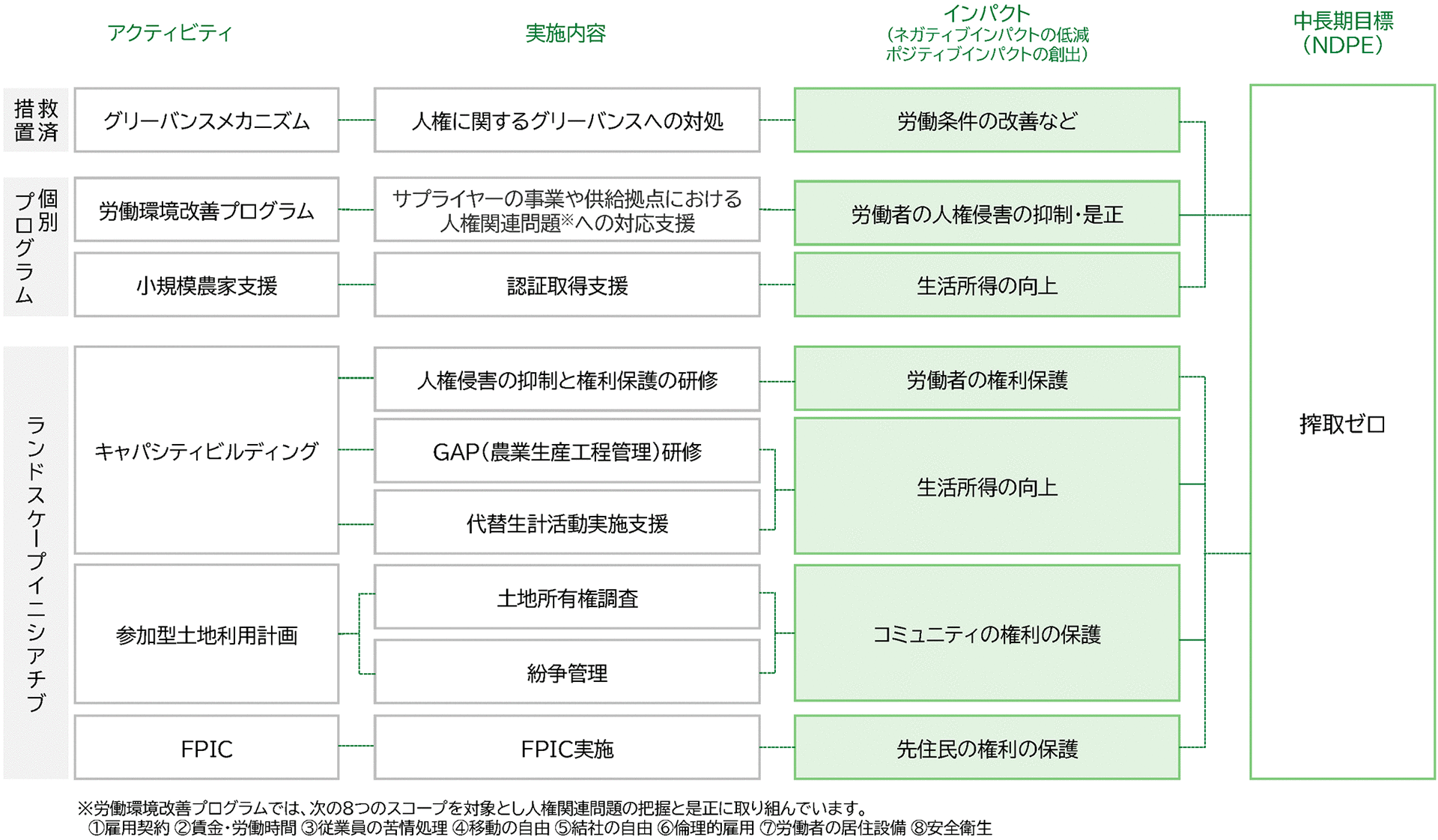 アクティビティ

実施内容

インパクト
（ネガティブインパクトの低減
ポジティブインパクトの創出）

中長期目標
（NDPE）

救済措置

グリーバンスメカニズム

人権に関するグリーバンスへの対処

労働条件の改善など

個別プログラム

労働環境改善プログラム

サプライヤーの事業や供給拠点における人権関連問題※への対応支援

労働者の人権侵害の抑制・是正

小規模農家支援

認証取得支援

生活所得の向上

ランドスケープイニシアチブ

キャパシティビルディング

人権侵害の抑制と権利保護の研修

労働者の権利保護

GAP（農業生産工程管理）研修

代替生計活動実施支援

生活所得の向上

参加型土地利用計画

土地所有権調査

紛争管理

コミュニティの権利の保護

FPIC

FPIC実施

先住民の権利の保護

搾取ゼロ

※労働環境改善プログラムでは、次の8つのスコープを対象とし人権関連問題の把握と是正に取り組んでいます。
①雇用契約 ②賃金・労働時間 ③従業員の苦情処理 ④移動の自由 ⑤結社の自由 ⑥倫理的雇用 ⑦労働者の居住設備 ⑧安全衛生